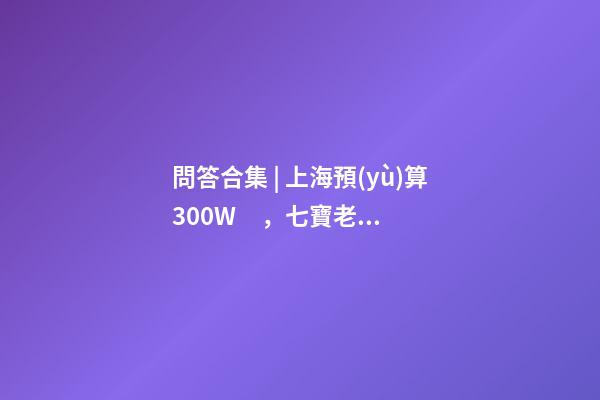 問答合集 | 上海預(yù)算300W ，七寶老...